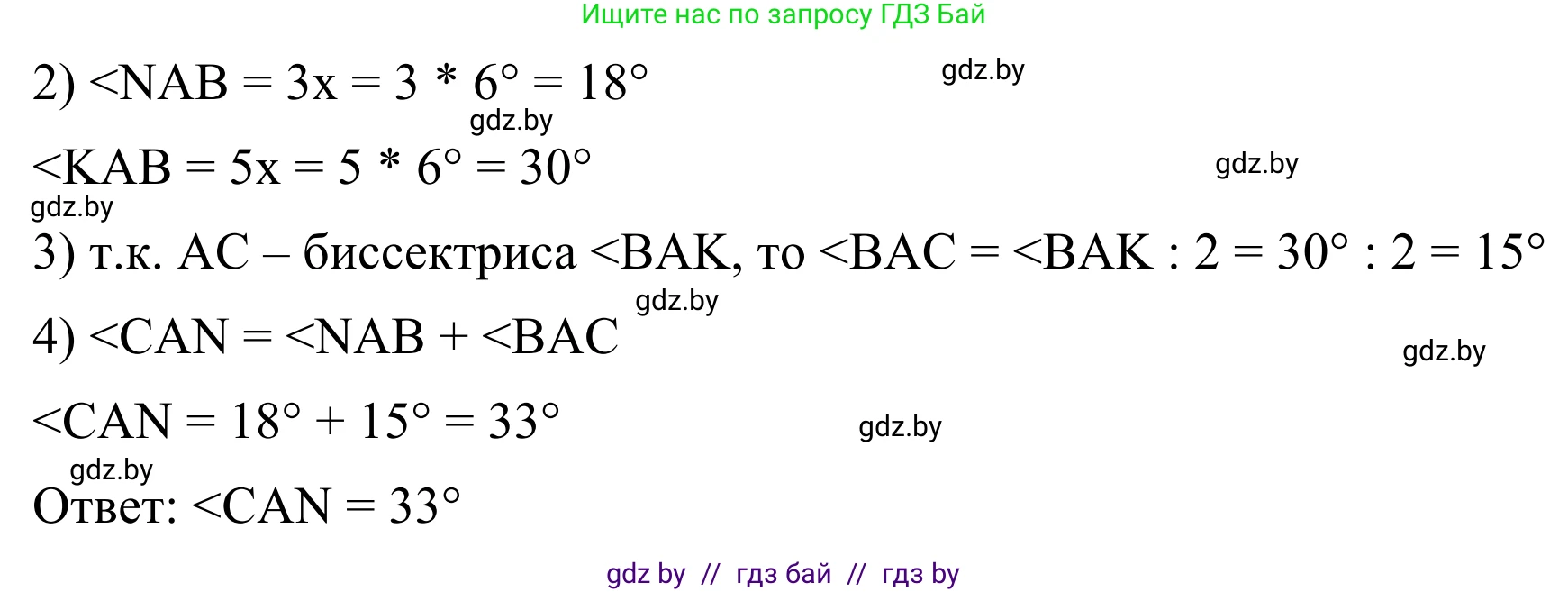 Ищите нас по запросу ГДЗ Бай

2) <NAB = 3x = 3 * 6° = 18°

gdz.by

gdz.by

<KAB = 5x = 5 * 6° = 30°

gdz.by

gdz.by

3) т.к. AC – биссектриса <BAK, то <BAC = <BAK : 2 = 30° : 2 = 15°

gdz.by

4) <CAN = <NAB + <BAC

gdz.by

<CAN = 18° + 15° = 33°

gdz.by

gdz.by

Ответ: <CAN = 33°

gdz by // гдз бай // гдз by